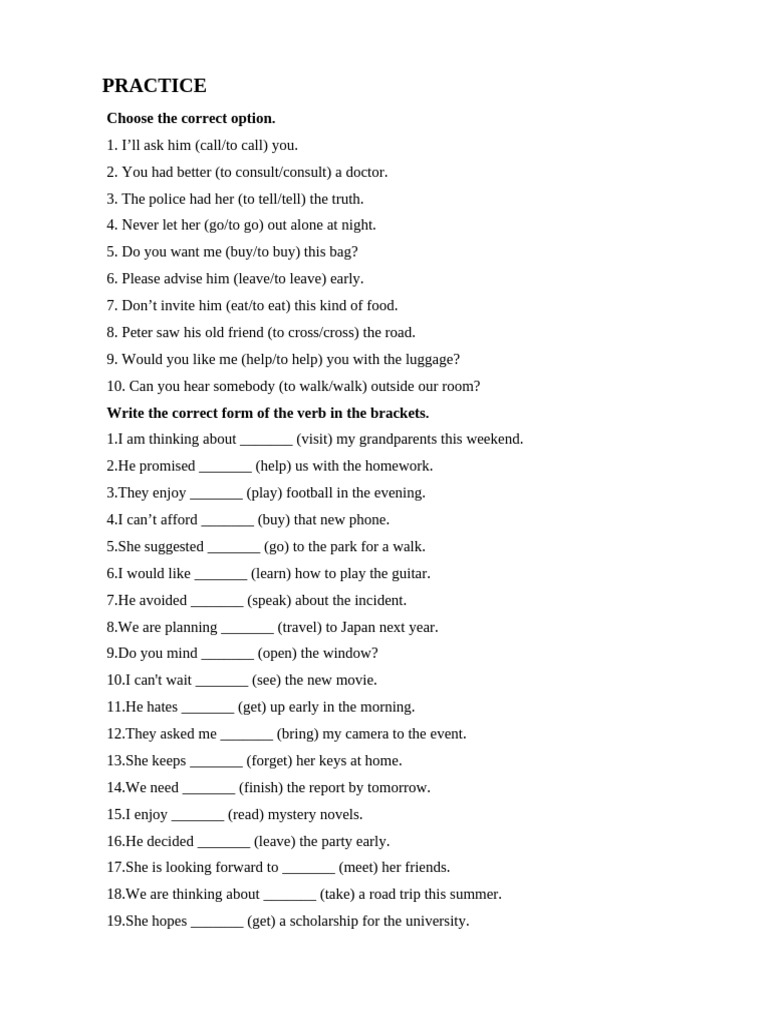 PRACTICE

Choose the correct option.

1. I’ll ask him (call/to call) you.

2. You had better (to consult/consult) a doctor.

3. The police had her (to tell/tell) the truth.

4. Never let her (go/to go) out alone at night.

5. Do you want me (buy/to buy) this bag?

6. Please advise him (leave/to leave) early.

7. Don’t invite him (eat/to eat) this kind of food.

8. Peter saw his old friend (to cross/cross) the road.

9. Would you like me (help/to help) you with the luggage?

10. Can you hear somebody (to walk/walk) outside our room?

Write the correct form of the verb in the brackets.

1.I am thinking about _______ (visit) my grandparents this weekend.

2.He promised _______ (help) us with the homework.

3.They enjoy _______ (play) football in the evening.

4.I can’t afford _______ (buy) that new phone.

5.She suggested _______ (go) to the park for a walk.

6.I would like _______ (learn) how to play the guitar.

7.He avoided _______ (speak) about the incident.

8.We are planning _______ (travel) to Japan next year.

9.Do you mind _______ (open) the window?

10.I can't wait _______ (see) the new movie.

11.He hates _______ (get) up early in the morning.

12.They asked me _______ (bring) my camera to the event.

13.She keeps _______ (forget) her keys at home.

14.We need _______ (finish) the report by tomorrow.

15.I enjoy _______ (read) mystery novels.

16.He decided _______ (leave) the party early.

17.She is looking forward to _______ (meet) her friends.

18.We are thinking about _______ (take) a road trip this summer.

19.She hopes _______ (get) a scholarship for the university.